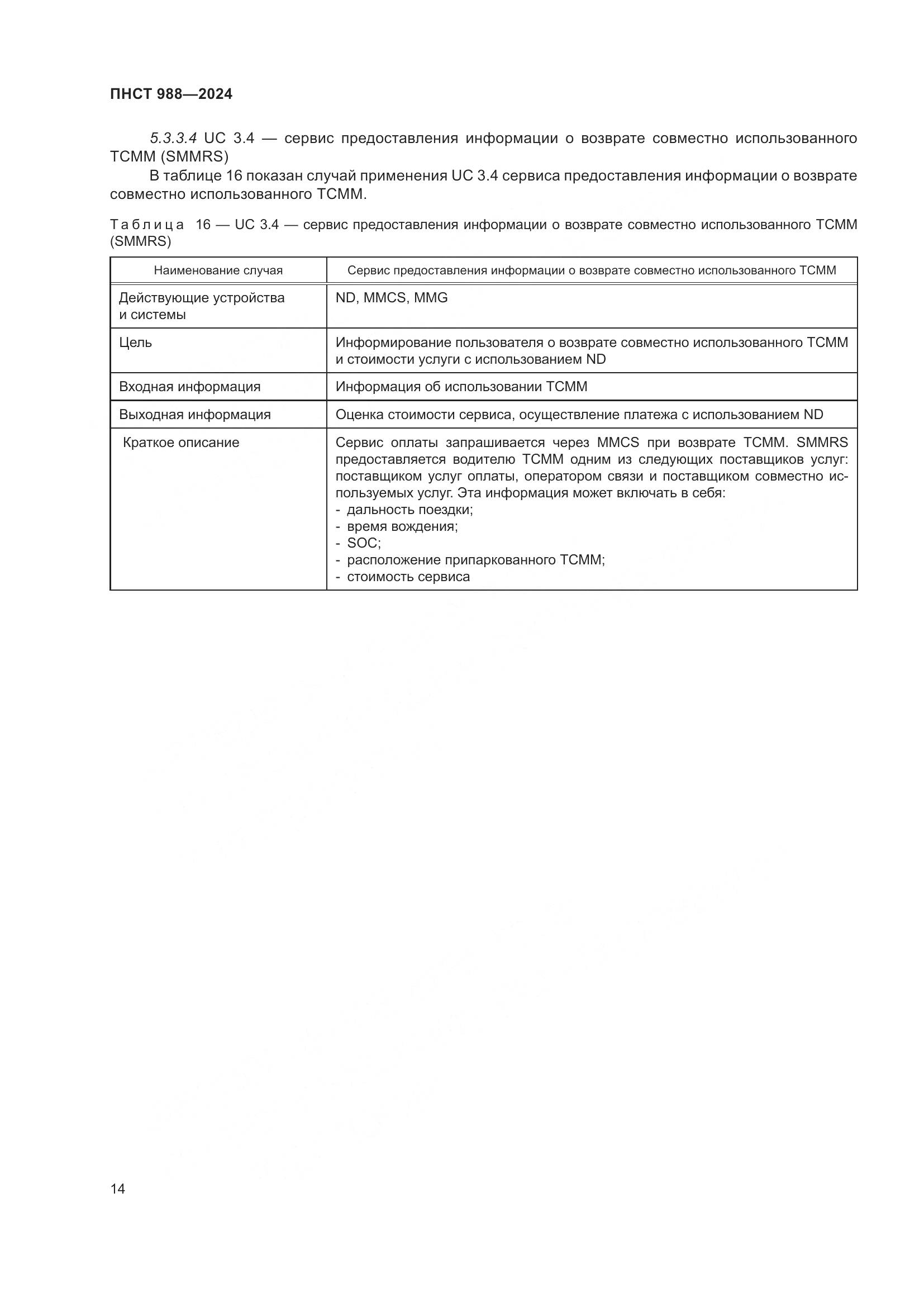 ПНСТ 988—2024

5.3.3.4 UC 3.4 — сервис предоставления информации о возврате совместно использованного ТСММ (SMMRS)

В таблице 16 показан случай применения UC 3.4 сервиса предоставления информации о возврате совместно использованного ТСММ.

Таблица 16 — UC 3.4 — сервис предоставления информации о возврате совместно использованного ТСММ (SMMRS)

| Наименование случая | Сервис предоставления информации о возврате совместно использованного ТСММ |
|---|---|
| Действующие устройства и системы | ND, MMCS, MMG |
| Цель | Информирование пользователя о возврате совместно использованного ТСММ и стоимости услуги с использованием ND |
| Входная информация | Информация об использовании ТСММ |
| Выходная информация | Оценка стоимости сервиса, осуществление платежа с использованием ND |
| Краткое описание | Сервис оплаты запрашивается через MMCS при возврате ТСММ. SMMRS предоставляется водителю ТСММ одним из следующих поставщиков услуг: поставщиком услуг оплаты, оператором связи и поставщиком совместно используемых услуг. Эта информация может включать в себя: - дальность поездки; - время вождения; - SOC; - расположение припаркованного ТСММ; - стоимость сервиса |

14